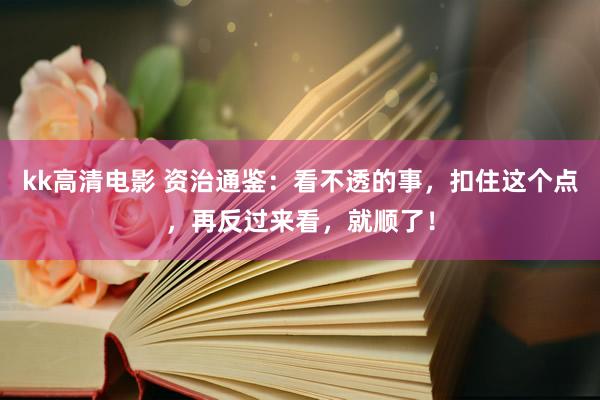 kk高清电影 资治通鉴：看不透的事，扣住这个点，再反过来看，就顺了！